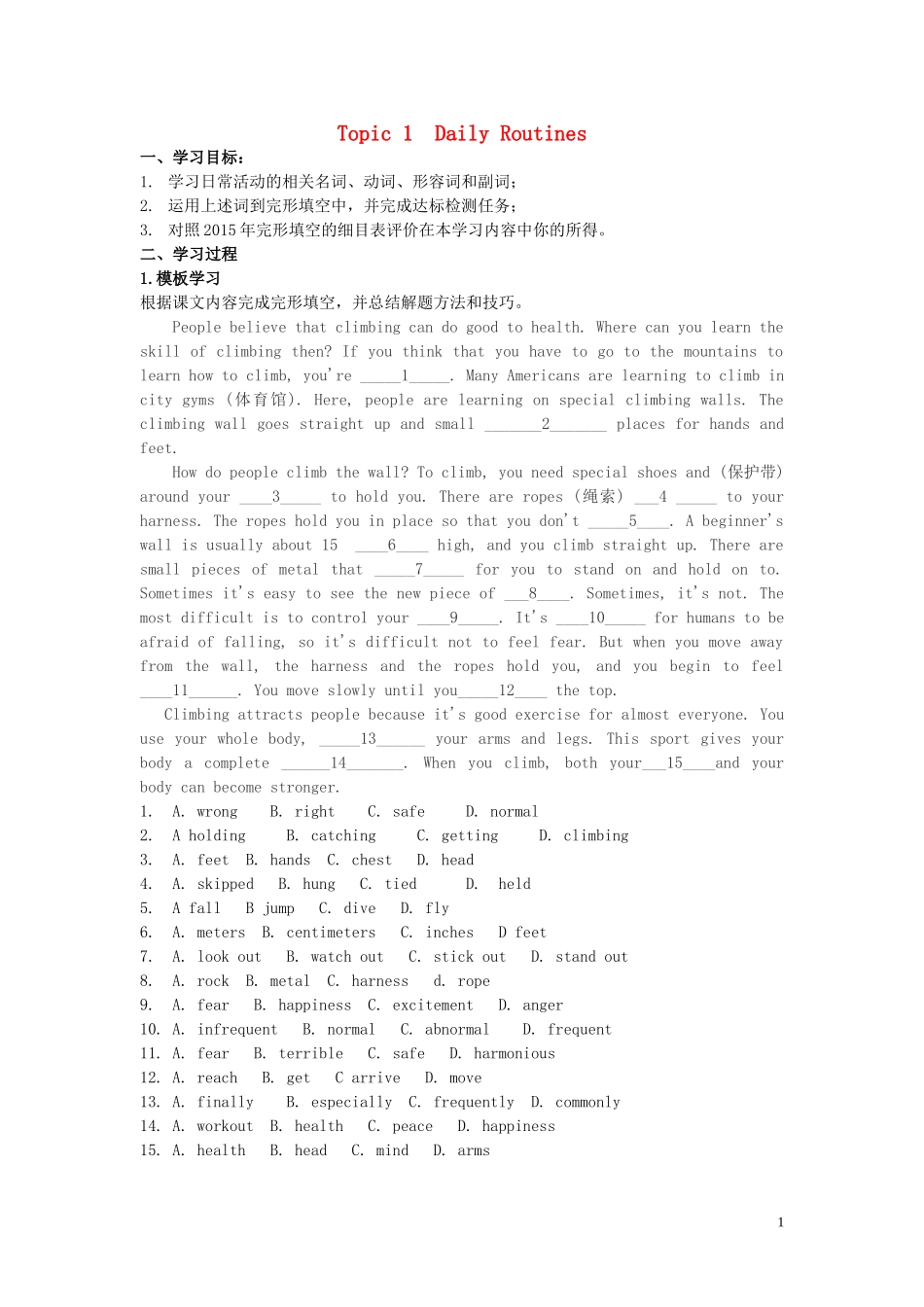 Topic 1 Daily Routines

一、学习目标：
1. 学习日常活动的相关名词、动词、形容词和副词；
2. 运用上述词到完形填空中，并完成达标检测任务；
3. 对照2015年完形填空的细目表评价在本学习内容中你的所得。

二、学习过程
1.模板学习
根据课文内容完成完形填空，并总结解题方法和技巧。

People believe that climbing can do good to health. Where can you learn the skill of climbing then? If you think that you have to go to the mountains to learn how to climb, you're _____1_____. Many Americans are learning to climb in city gyms (体育馆). Here, people are learning on special climbing walls. The climbing wall goes straight up and small _______2_______ places for hands and feet.

How do people climb the wall? To climb, you need special shoes and (保护带) around your ____3_____ to hold you. There are ropes (绳索) ___4 _____ to your harness. The ropes hold you in place so that you don't _____5____. A beginner's wall is usually about 15 ____6____ high, and you climb straight up. There are small pieces of metal that _____7_____ for you to stand on and hold on to. Sometimes it's easy to see the new piece of ___8____. Sometimes, it's not. The most difficult is to control your ____9_____. It's ____10_____ for humans to be afraid of falling, so it's difficult not to feel fear. But when you move away from the wall, the harness and the ropes hold you, and you begin to feel ____11______. You move slowly until you_____12____ the top.

Climbing attracts people because it's good exercise for almost everyone. You use your whole body, _____13______ your arms and legs. This sport gives your body a complete ______14_______. When you climb, both your___15____and your body can become stronger.

1. A. wrong B. right C. safe D. normal
2. A holding B. catching C. getting D. climbing
3. A. feet B. hands C. chest D. head
4. A. skipped B. hung C. tied D. held
5. A fall B jump C. dive D. fly
6. A. meters B. centimeters C. inches D feet
7. A. look out B. watch out C. stick out D. stand out
8. A. rock B. metal C. harness d. rope
9. A. fear B. happiness C. excitement D. anger
10. A. infrequent B. normal C. abnormal D. frequent
11. A. fear B. terrible C. safe D. harmonious
12. A. reach B. get C arrive D. move
13. A. finally B. especially C. frequently D. commonly
14. A. workout B. health C. peace D. happiness
15. A. health B. head C. mind D. arms

1